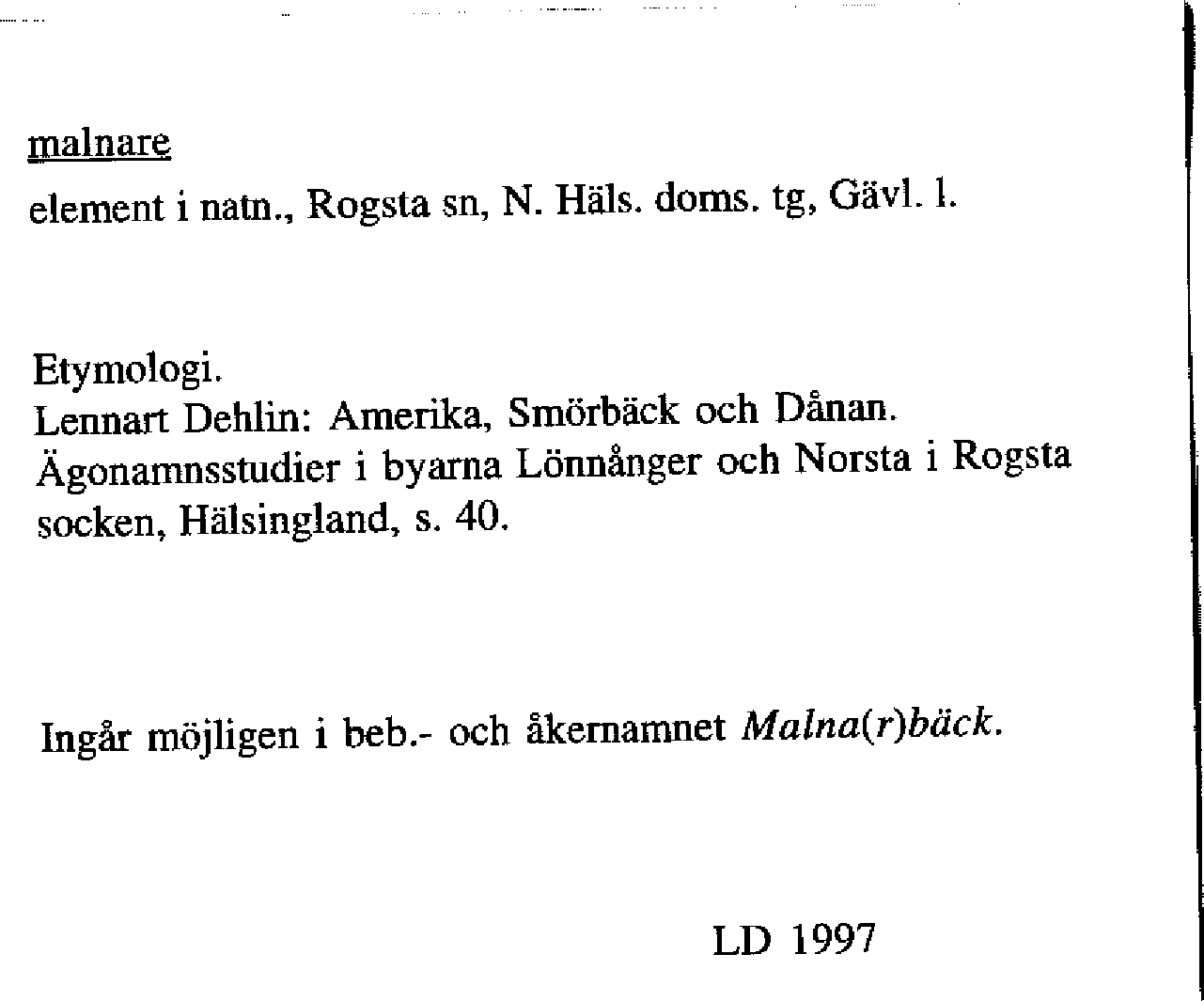 malnare

element i natn., Rogsta sn, N. Häls. doms. tg, Gävl. l.

Etymologi.
Lennart Dehlin: Amerika, Smörbäck och Dånan. Ägonamnsstudier i byarna Lönnånger och Norsta i Rogsta socken, Hälsingland, s. 40.

Ingår möjligen i beb.- och åkernamnet Malna(r)bäck.

LD 1997